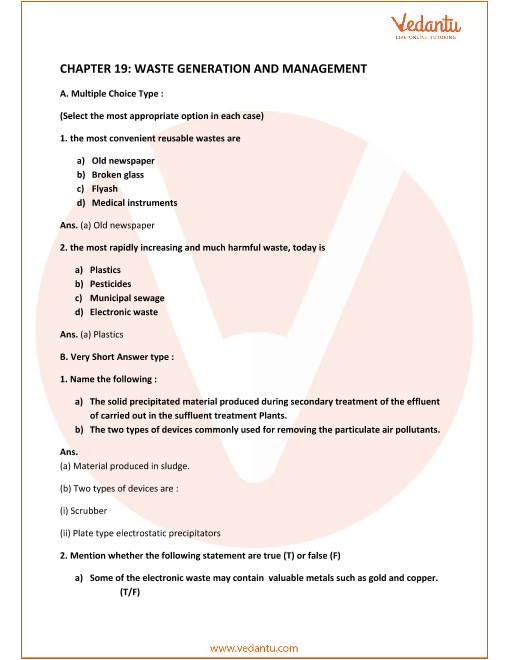 Vedantu
LIVE ONLINE TUTORING

CHAPTER 19: WASTE GENERATION AND MANAGEMENT

A. Multiple Choice Type :

(Select the most appropriate option in each case)

1. the most convenient reusable wastes are

a) Old newspaper
b) Broken glass
c) Flyash
d) Medical instruments

Ans. (a) Old newspaper

2. the most rapidly increasing and much harmful waste, today is

a) Plastics
b) Pesticides
c) Municipal sewage
d) Electronic waste

Ans. (a) Plastics

B. Very Short Answer type :

1. Name the following :

a) The solid precipitated material produced during secondary treatment of the effluent of carried out in the suffluent treatment Plants.
b) The two types of devices commonly used for removing the particulate air pollutants.

Ans.
(a) Material produced in sludge.

(b) Two types of devices are :

(i) Scrubber

(ii) Plate type electrostatic precipitators

2. Mention whether the following statement are true (T) or false (F)

a) Some of the electronic waste may contain valuable metals such as gold and copper. (T/F)

www.vedantu.com